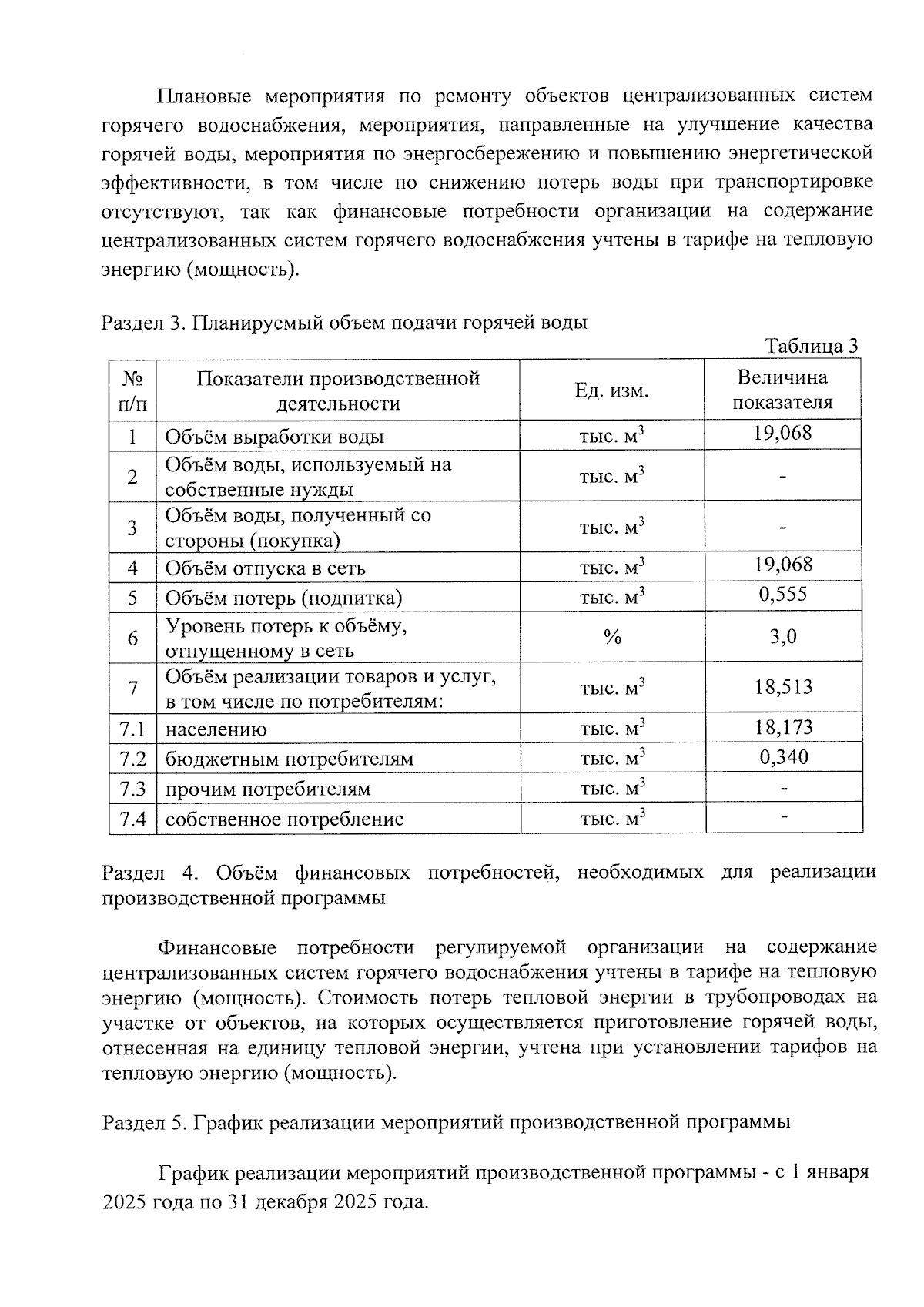 Плановые мероприятия по ремонту объектов централизованных систем горячего водоснабжения, мероприятия, направленные на улучшение качества горячей воды, мероприятия по энергосбережению и повышению энергетической эффективности, в том числе по снижению потерь воды при транспортировке отсутствуют, так как финансовые потребности организации на содержание централизованных систем горячего водоснабжения учтены в тарифе на тепловую энергию (мощность).

Раздел 3. Планируемый объем подачи горячей воды

Таблица 3

| № п/п | Показатели производственной деятельности | Ед. изм. | Величина показателя |
|---|---|---|---|
| 1 | Объём выработки воды | тыс. $м^3$ | 19,068 |
| 2 | Объём воды, используемый на собственные нужды | тыс. $м^3$ | - |
| 3 | Объём воды, полученный со стороны (покупка) | тыс. $м^3$ | - |
| 4 | Объём отпуска в сеть | тыс. $м^3$ | 19,068 |
| 5 | Объём потерь (подпитка) | тыс. $м^3$ | 0,555 |
| 6 | Уровень потерь к объёму, отпущенному в сеть | % | 3,0 |
| 7 | Объём реализации товаров и услуг, в том числе по потребителям: | тыс. $м^3$ | 18,513 |
| 7.1 | населению | тыс. $м^3$ | 18,173 |
| 7.2 | бюджетным потребителям | тыс. $м^3$ | 0,340 |
| 7.3 | прочим потребителям | тыс. $м^3$ | - |
| 7.4 | собственное потребление | тыс. $м^3$ | - |

Раздел 4. Объём финансовых потребностей, необходимых для реализации производственной программы

Финансовые потребности регулируемой организации на содержание централизованных систем горячего водоснабжения учтены в тарифе на тепловую энергию (мощность). Стоимость потерь тепловой энергии в трубопроводах на участке от объектов, на которых осуществляется приготовление горячей воды, отнесенная на единицу тепловой энергии, учтена при установлении тарифов на тепловую энергию (мощность).

Раздел 5. График реализации мероприятий производственной программы

График реализации мероприятий производственной программы - с 1 января 2025 года по 31 декабря 2025 года.